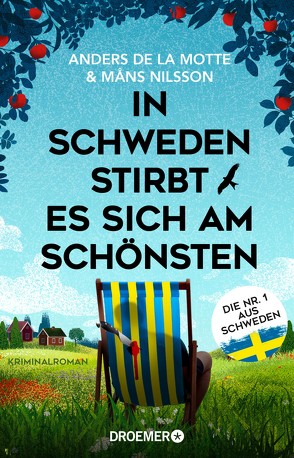 ANDERS DE LA MOTTE
& MÅNS NILSSON

IN SCHWEDEN STIRBT ES SICH AM SCHÖNSTEN

DIE NR. 1 AUS SCHWEDEN

KRIMINALROMAN

DROEMER